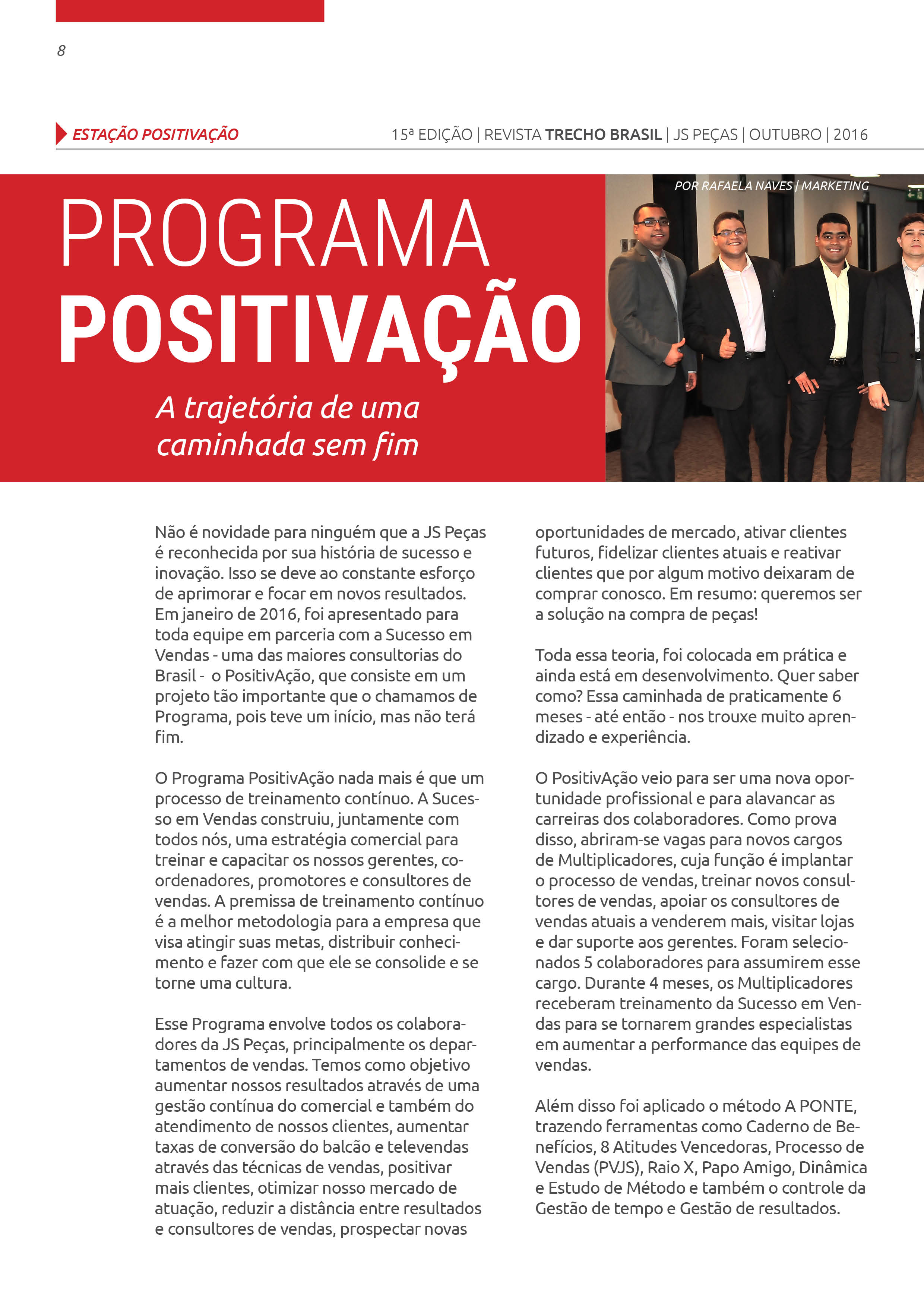 8

ESTAÇÃO POSITIVAÇÃO

15ª EDIÇÃO | REVISTA TRECHO BRASIL | JS PEÇAS | OUTUBRO | 2016

POR RAFAELA NAVES | MARKETING

PROGRAMA POSITIVAÇÃO

A trajetória de uma caminhada sem fim

Não é novidade para ninguém que a JS Peças é reconhecida por sua história de sucesso e inovação. Isso se deve ao constante esforço de aprimorar e focar em novos resultados. Em janeiro de 2016, foi apresentado para toda equipe em parceria com a Sucesso em Vendas - uma das maiores consultorias do Brasil - o PositivAção, que consiste em um projeto tão importante que o chamamos de Programa, pois teve um início, mas não terá fim.

O Programa PositivAção nada mais é que um processo de treinamento contínuo. A Sucesso em Vendas construiu, juntamente com todos nós, uma estratégia comercial para treinar e capacitar os nossos gerentes, coordenadores, promotores e consultores de vendas. A premissa de treinamento contínuo é a melhor metodologia para a empresa que visa atingir suas metas, distribuir conhecimento e fazer com que ele se consolide e se torne uma cultura.

Esse Programa envolve todos os colaboradores da JS Peças, principalmente os departamentos de vendas. Temos como objetivo aumentar nossos resultados através de uma gestão contínua do comercial e também do atendimento de nossos clientes, aumentar taxas de conversão do balcão e televendas através das técnicas de vendas, positivar mais clientes, otimizar nosso mercado de atuação, reduzir a distância entre resultados e consultores de vendas, prospectar novas oportunidades de mercado, ativar clientes futuros, fidelizar clientes atuais e reativar clientes que por algum motivo deixaram de comprar conosco. Em resumo: queremos ser a solução na compra de peças!

Toda essa teoria, foi colocada em prática e ainda está em desenvolvimento. Quer saber como? Essa caminhada de praticamente 6 meses - até então - nos trouxe muito aprendizado e experiência.

O PositivAção veio para ser uma nova oportunidade profissional e para alavancar as carreiras dos colaboradores. Como prova disso, abriram-se vagas para novos cargos de Multiplicadores, cuja função é implantar o processo de vendas, treinar novos consultores de vendas, apoiar os consultores de vendas atuais a venderem mais, visitar lojas e dar suporte aos gerentes. Foram selecionados 5 colaboradores para assumirem esse cargo. Durante 4 meses, os Multiplicadores receberam treinamento da Sucesso em Vendas para se tornarem grandes especialistas em aumentar a performance das equipes de vendas.

Além disso foi aplicado o método A PONTE, trazendo ferramentas como Caderno de Benefícios, 8 Atitudes Vencedoras, Processo de Vendas (PVJS), Raio X, Papo Amigo, Dinâmica e Estudo de Método e também o controle da Gestão de tempo e Gestão de resultados.